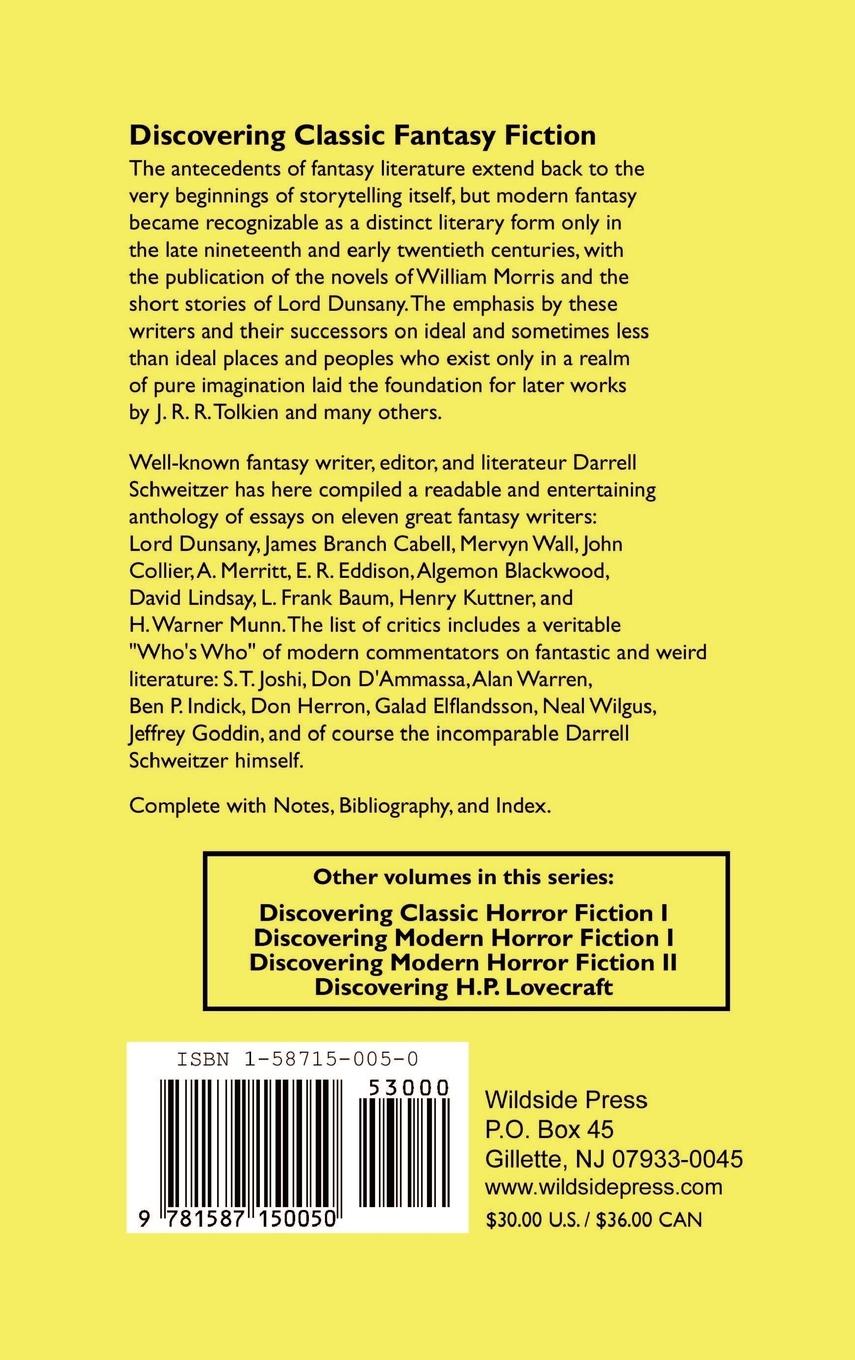 Discovering Classic Fantasy Fiction

The antecedents of fantasy literature extend back to the very beginnings of storytelling itself, but modern fantasy became recognizable as a distinct literary form only in the late nineteenth and early twentieth centuries, with the publication of the novels of William Morris and the short stories of Lord Dunsany. The emphasis by these writers and their successors on ideal and sometimes less than ideal places and peoples who exist only in a realm of pure imagination laid the foundation for later works by J. R. R. Tolkien and many others.

Well-known fantasy writer, editor, and literateur Darrell Schweitzer has here compiled a readable and entertaining anthology of essays on eleven great fantasy writers: Lord Dunsany, James Branch Cabell, Mervyn Wall, John Collier, A. Merritt, E. R. Eddison, Algemon Blackwood, David Lindsay, L. Frank Baum, Henry Kuttner, and H. Warner Munn. The list of critics includes a veritable "Who's Who" of modern commentators on fantastic and weird literature: S. T. Joshi, Don D'Ammassa, Alan Warren, Ben P. Indick, Don Herron, Galad Elflandsson, Neal Wilgus, Jeffrey Goddin, and of course the incomparable Darrell Schweitzer himself.

Complete with Notes, Bibliography, and Index.

Other volumes in this series:

Discovering Classic Horror Fiction I
Discovering Modern Horror Fiction I
Discovering Modern Horror Fiction II
Discovering H.P. Lovecraft

ISBN 1-58715-005-0

53000

9 781587 150050

Wildside Press
P.O. Box 45
Gillette, NJ 07933-0045
www.wildsidepress.com
$30.00 U.S. / $36.00 CAN